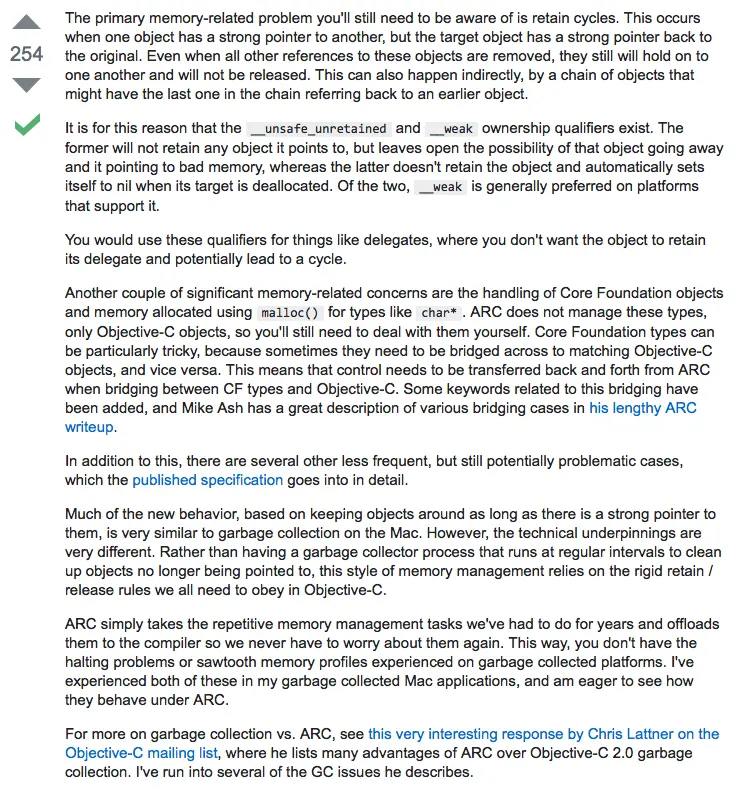 254

The primary memory-related problem you'll still need to be aware of is retain cycles. This occurs when one object has a strong pointer to another, but the target object has a strong pointer back to the original. Even when all other references to these objects are removed, they still will hold on to one another and will not be released. This can also happen indirectly, by a chain of objects that might have the last one in the chain referring back to an earlier object.

It is for this reason that the __unsafe_unretained and __weak ownership qualifiers exist. The former will not retain any object it points to, but leaves open the possibility of that object going away and it pointing to bad memory, whereas the latter doesn't retain the object and automatically sets itself to nil when its target is deallocated. Of the two, __weak is generally preferred on platforms that support it.

You would use these qualifiers for things like delegates, where you don't want the object to retain its delegate and potentially lead to a cycle.

Another couple of significant memory-related concerns are the handling of Core Foundation objects and memory allocated using malloc() for types like char*. ARC does not manage these types, only Objective-C objects, so you'll still need to deal with them yourself. Core Foundation types can be particularly tricky, because sometimes they need to be bridged across to matching Objective-C objects, and vice versa. This means that control needs to be transferred back and forth from ARC when bridging between CF types and Objective-C. Some keywords related to this bridging have been added, and Mike Ash has a great description of various bridging cases in his lengthy ARC writeup.

In addition to this, there are several other less frequent, but still potentially problematic cases, which the published specification goes into in detail.

Much of the new behavior, based on keeping objects around as long as there is a strong pointer to them, is very similar to garbage collection on the Mac. However, the technical underpinnings are very different. Rather than having a garbage collector process that runs at regular intervals to clean up objects no longer being pointed to, this style of memory management relies on the rigid retain / release rules we all need to obey in Objective-C.

ARC simply takes the repetitive memory management tasks we've had to do for years and offloads them to the compiler so we never have to worry about them again. This way, you don't have the halting problems or sawtooth memory profiles experienced on garbage collected platforms. I've experienced both of these in my garbage collected Mac applications, and am eager to see how they behave under ARC.

For more on garbage collection vs. ARC, see this very interesting response by Chris Lattner on the Objective-C mailing list, where he lists many advantages of ARC over Objective-C 2.0 garbage collection. I've run into several of the GC issues he describes.